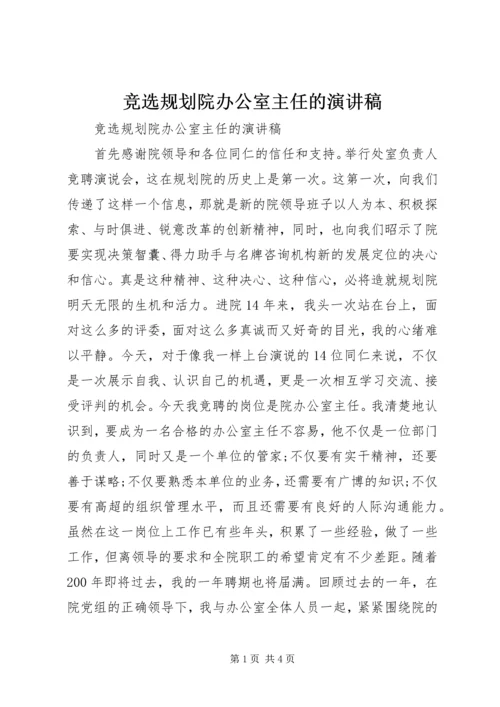 竞选规划院办公室主任的演讲稿

竞选规划院办公室主任的演讲稿

首先感谢院领导和各位同仁的信任和支持。举行处室负责人竞聘演说会，这在规划院的历史上是第一次。这第一次，向我们传递了这样一个信息，那就是新的院领导班子以人为本、积极探索、与时俱进、锐意改革的创新精神，同时，也向我们昭示了院要实现决策智囊、得力助手与名牌咨询机构新的发展定位的决心和信心。真是这种精神、这种决心、这种信心，必将造就规划院明天无限的生机和活力。进院14年来，我头一次站在台上，面对这么多的评委，面对这么多真诚而又好奇的目光，我的心绪难以平静。今天，对于像我一样上台演说的14位同仁来说，不仅是一次展示自我、认识自己的机遇，更是一次相互学习交流、接受评判的机会。今天我竞聘的岗位是院办公室主任。我清楚地认识到，要成为一名合格的办公室主任不容易，他不仅是一位部门的负责人，同时又是一个单位的管家;不仅要有实干精神，还要善于谋略;不仅要熟悉本单位的业务，还需要有广博的知识;不仅要有高超的组织管理水平，而且还需要有良好的人际沟通能力。虽然在这一岗位上工作已有些年头，积累了一些经验，做了一些工作，但离领导的要求和全院职工的希望肯定有不少差距。随着200年即将过去，我的一年聘期也将届满。回顾过去的一年，在院党组的正确领导下，我与办公室全体人员一起，紧紧围绕院的

第1页 共4页